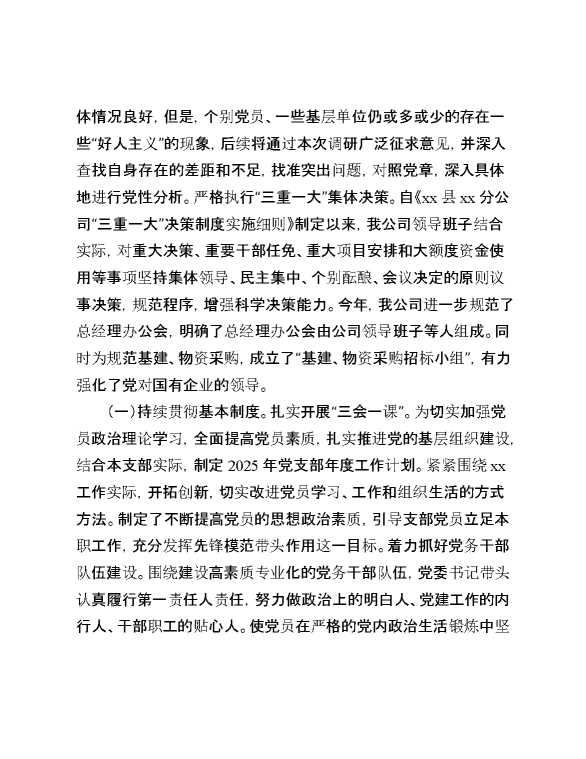 体情况良好，但是，个别党员、一些基层单位仍或多或少的存在一些“好人主义”的现象，后续将通过本次调研广泛征求意见，并深入查找自身存在的差距和不足，找准突出问题，对照党章，深入具体地进行党性分析。严格执行“三重一大”集体决策。自《xx 县 xx 分公司“三重一大”决策制度实施细则》制定以来，我公司领导班子结合实际，对重大决策、重要干部任免、重大项目安排和大额度资金使用等事项坚持集体领导、民主集中、个别酝酿、会议决定的原则议事决策，规范程序，增强科学决策能力。今年，我公司进一步规范了总经理办公会，明确了总经理办公会由公司领导班子等人组成。同时为规范基建、物资采购，成立了“基建、物资采购招标小组”，有力强化了党对国有企业的领导。

（一）持续贯彻基本制度。扎实开展“三会一课”。为切实加强党员政治理论学习，全面提高党员素质，扎实推进党的基层组织建设，结合本支部实际，制定 2025 年党支部年度工作计划。紧紧围绕 xx 工作实际，开拓创新，切实改进党员学习、工作和组织生活的方式方法。制定了不断提高党员的思想政治素质，引导支部党员立足本职工作，充分发挥先锋模范带头作用这一目标。着力抓好党务干部队伍建设。围绕建设高素质专业化的党务干部队伍，党委书记带头认真履行第一责任人责任，努力做政治上的明白人、党建工作的内行人、干部职工的贴心人。使党员在严格的党内政治生活锻炼中坚